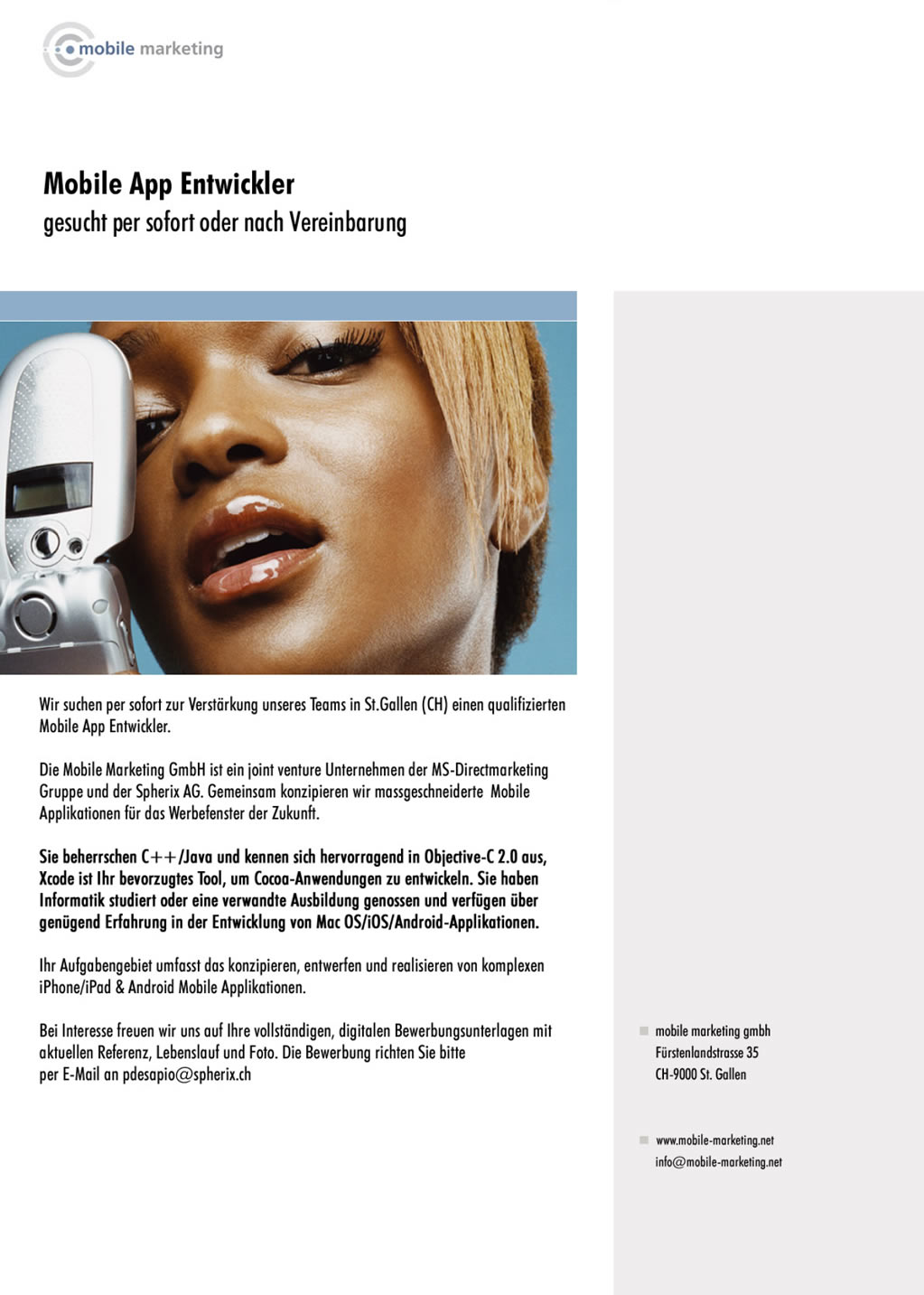 mobile marketing

Mobile App Entwickler
gesucht per sofort oder nach Vereinbarung

Wir suchen per sofort zur Verstärkung unseres Teams in St.Gallen (CH) einen qualifizierten Mobile App Entwickler.

Die Mobile Marketing GmbH ist ein joint venture Unternehmen der MS-Directmarketing Gruppe und der Spherix AG. Gemeinsam konzipieren wir massgeschneiderte Mobile Applikationen für das Werbefenster der Zukunft.

Sie beherrschen C++/Java und kennen sich hervorragend in Objective-C 2.0 aus, Xcode ist Ihr bevorzugtes Tool, um Cocoa-Anwendungen zu entwickeln. Sie haben Informatik studiert oder eine verwandte Ausbildung genossen und verfügen über genügend Erfahrung in der Entwicklung von Mac OS/iOS/Android-Applikationen.

Ihr Aufgabengebiet umfasst das konzipieren, entwerfen und realisieren von komplexen iPhone/iPad & Android Mobile Applikationen.

Bei Interesse freuen wir uns auf Ihre vollständigen, digitalen Bewerbungsunterlagen mit aktuellen Referenz, Lebenslauf und Foto. Die Bewerbung richten Sie bitte per E-Mail an pdesapio@spherix.ch

mobile marketing gmbh
Fürstenlandstrasse 35
CH-9000 St. Gallen

www.mobile-marketing.net
info@mobile-marketing.net